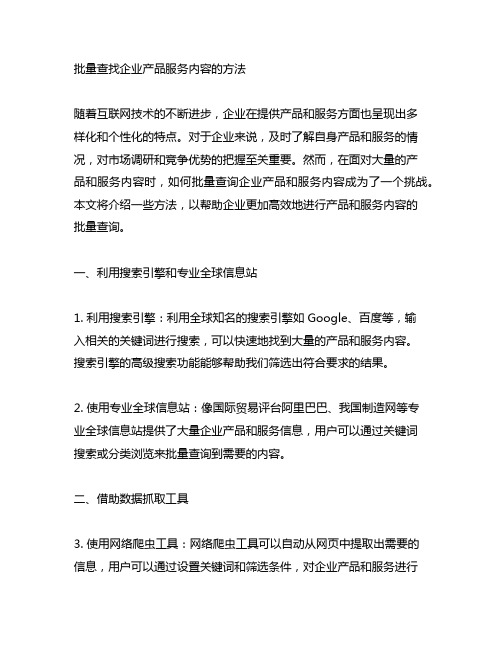 批量查找企业产品服务内容的方法

随着互联网技术的不断进步，企业在提供产品和服务方面也呈现出多样化和个性化的特点。对于企业来说，及时了解自身产品和服务的情况，对市场调研和竞争优势的把握至关重要。然而，在面对大量的产品和服务内容时，如何批量查询企业产品和服务内容成为了一个挑战。本文将介绍一些方法，以帮助企业更加高效地进行产品和服务内容的批量查询。

一、利用搜索引擎和专业全球信息站

1. 利用搜索引擎：利用全球知名的搜索引擎如 Google、百度等，输入相关的关键词进行搜索，可以快速地找到大量的产品和服务内容。搜索引擎的高级搜索功能能够帮助我们筛选出符合要求的结果。

2. 使用专业全球信息站：像国际贸易评台阿里巴巴、我国制造网等专业全球信息站提供了大量企业产品和服务信息，用户可以通过关键词搜索或分类浏览来批量查询到需要的内容。

二、借助数据抓取工具

3. 使用网络爬虫工具：网络爬虫工具可以自动从网页中提取出需要的信息，用户可以通过设置关键词和筛选条件，对企业产品和服务进行